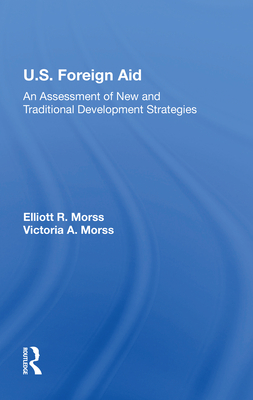 U.S. Foreign Aid

An Assessment of New and Traditional Development Strategies

Elliott R. Morss
Victoria A. Morss

ROUTLEDGE